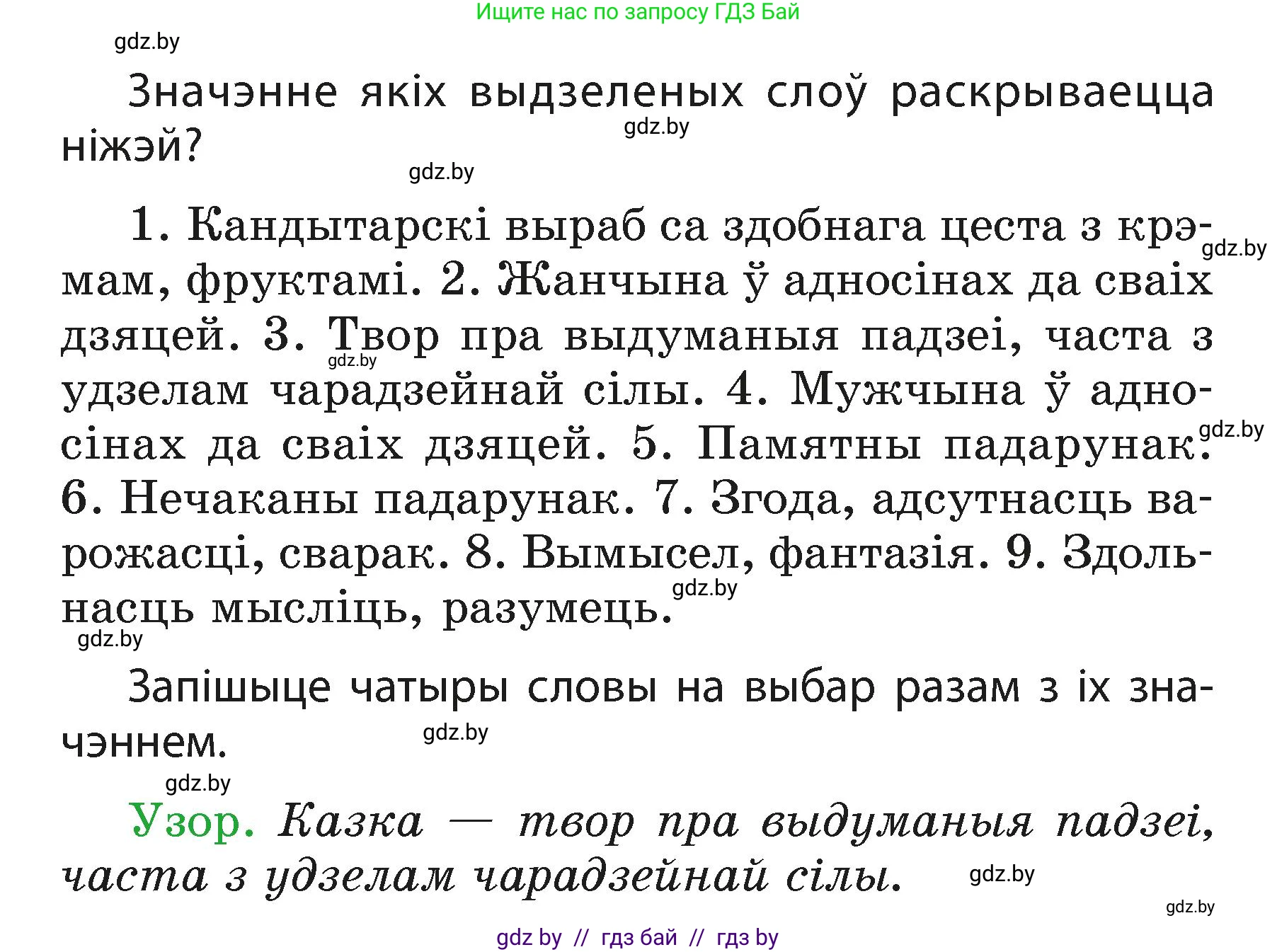 Ищите нас по запросу ГДЗ Бай

gdz.by

Значэнне якіх выдзеленых слоў раскрываецца ніжэй?

gdz.by

gdz.by

1. Кандытарскі выраб са здобнага цеста з крэмам, фруктамі. 2. Жанчына ў адносінах да сваіх дзяцей. 3. Твор пра выдуманыя падзеі, часта з удзелам чарадзейнай сілы. 4. Мужчына ў адносінах да сваіх дзяцей. 5. Памятны падарунак. 6. Нечаканы падарунак. 7. Згода, адсутнасць варожасці, сварак. 8. Вымысел, фантазія. 9. Здольнасць мысліць, разумець.

gdz.by gdz.by gdz.by gdz.by gdz.by

Запішыце чатыры словы на выбар разам з іх значэннем.

gdz.by

gdz.by

Узор. Казка — твор пра выдуманыя падзеі, часта з удзелам чарадзейнай сілы.

gdz.by

gdz.by

gdz by // гдз бай // гдз by